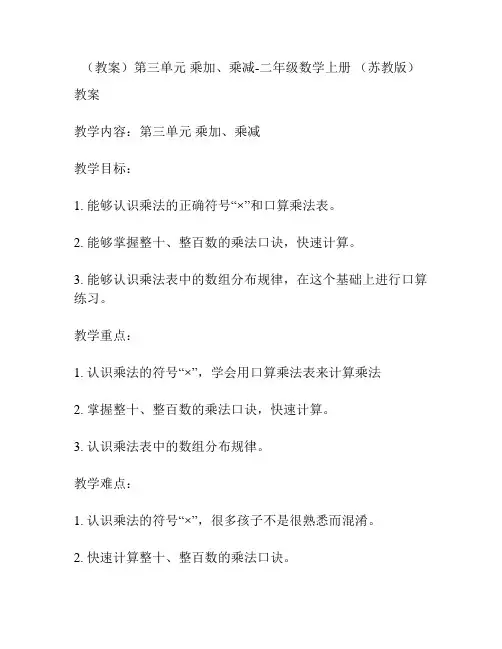 （教案）第三单元 乘加、乘减-二年级数学上册 （苏教版）

教案

教学内容：第三单元 乘加、乘减

教学目标：

1. 能够认识乘法的正确符号“×”和口算乘法表。

2. 能够掌握整十、整百数的乘法口诀，快速计算。

3. 能够认识乘法表中的数组分布规律，在这个基础上进行口算练习。

教学重点：

1. 认识乘法的符号“×”，学会用口算乘法表来计算乘法

2. 掌握整十、整百数的乘法口诀，快速计算。

3. 认识乘法表中的数组分布规律。

教学难点：

1. 认识乘法的符号“×”，很多孩子不是很熟悉而混淆。

2. 快速计算整十、整百数的乘法口诀。